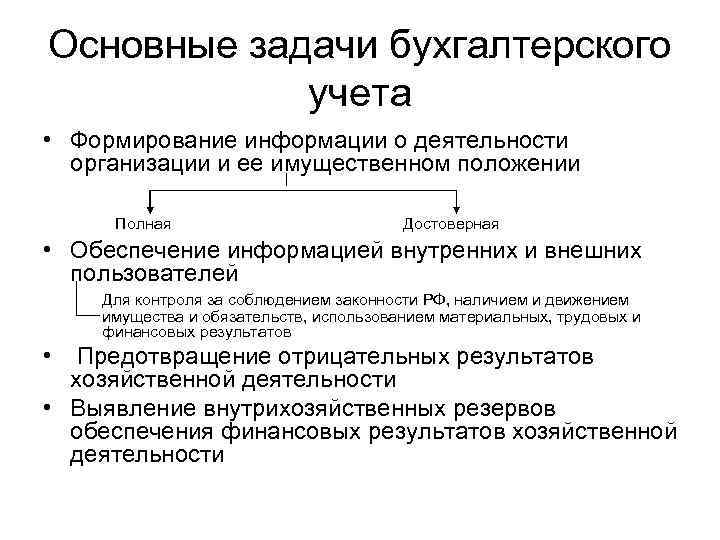 Основные задачи бухгалтерского учета

• Формирование информации о деятельности организации и ее имущественном положении

Полная

Достоверная

• Обеспечение информацией внутренних и внешних пользователей

Для контроля за соблюдением законности РФ, наличием и движением имущества и обязательств, использованием материальных, трудовых и финансовых результатов

• Предотвращение отрицательных результатов хозяйственной деятельности

• Выявление внутрихозяйственных резервов обеспечения финансовых результатов хозяйственной деятельности